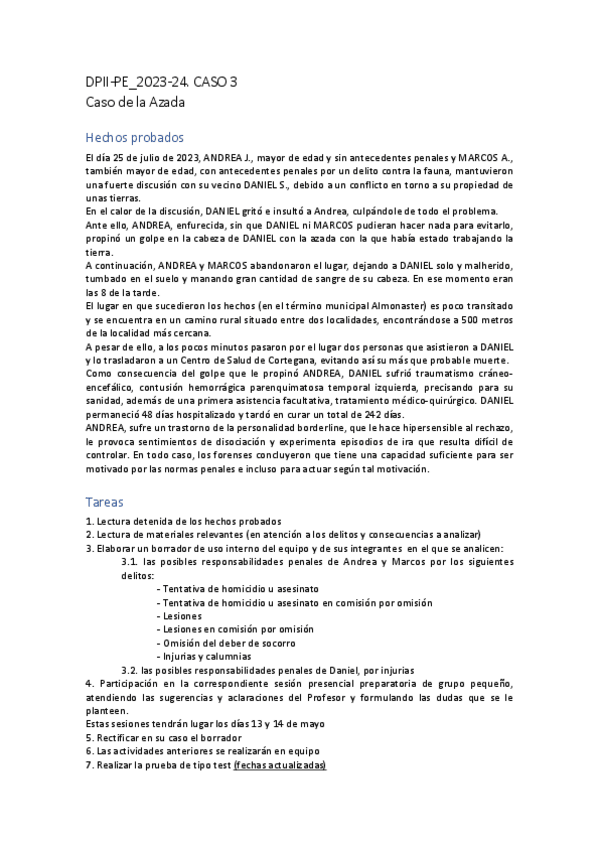 DPII-PE_2023-24. CASO 3
Caso de la Azada

Hechos probados

El día 25 de julio de 2023, ANDREA J., mayor de edad y sin antecedentes penales y MARCOS A., también mayor de edad, con antecedentes penales por un delito contra la fauna, mantuvieron una fuerte discusión con su vecino DANIEL S., debido a un conflicto en torno a su propiedad de unas tierras.
En el calor de la discusión, DANIEL gritó e insultó a Andrea, culpándole de todo el problema.
Ante ello, ANDREA, enfurecida, sin que DANIEL ni MARCOS pudieran hacer nada para evitarlo, propinó un golpe en la cabeza de DANIEL con la azada con la que había estado trabajando la tierra.
A continuación, ANDREA y MARCOS abandonaron el lugar, dejando a DANIEL solo y malherido, tumbado en el suelo y manando gran cantidad de sangre de su cabeza. En ese momento eran las 8 de la tarde.
El lugar en que sucedieron los hechos (en el término municipal Almonaster) es poco transitado y se encuentra en un camino rural situado entre dos localidades, encontrándose a 500 metros de la localidad más cercana.
A pesar de ello, a los pocos minutos pasaron por el lugar dos personas que asistieron a DANIEL y lo trasladaron a un Centro de Salud de Cortegana, evitando así su más que probable muerte.
Como consecuencia del golpe que le propinó ANDREA, DANIEL sufrió traumatismo cráneo-encefálico, contusión hemorrágica parenquimatosa temporal izquierda, precisando para su sanidad, además de una primera asistencia facultativa, tratamiento médico-quirúrgico. DANIEL permaneció 48 días hospitalizado y tardó en curar un total de 242 días.
ANDREA, sufre un trastorno de la personalidad borderline, que le hace hipersensible al rechazo, le provoca sentimientos de disociación y experimenta episodios de ira que resulta difícil de controlar. En todo caso, los forenses concluyeron que tiene una capacidad suficiente para ser motivado por las normas penales e incluso para actuar según tal motivación.

Tareas

1. Lectura detenida de los hechos probados
2. Lectura de materiales relevantes (en atención a los delitos y consecuencias a analizar)
3. Elaborar un borrador de uso interno del equipo y de sus integrantes en el que se analicen:
3.1. las posibles responsabilidades penales de Andrea y Marcos por los siguientes delitos:
- Tentativa de homicidio u asesinato
- Tentativa de homicidio u asesinato en comisión por omisión
- Lesiones
- Lesiones en comisión por omisión
- Omisión del deber de socorro
- Injurias y calumnias
3.2. las posibles responsabilidades penales de Daniel, por injurias
4. Participación en la correspondiente sesión presencial preparatoria de grupo pequeño, atendiendo las sugerencias y aclaraciones del Profesor y formulando las dudas que se le planteen.
Estas sesiones tendrán lugar los días 13 y 14 de mayo
5. Rectificar en su caso el borrador
6. Las actividades anteriores se realizarán en equipo
7. Realizar la prueba de tipo test (fechas actualizadas)